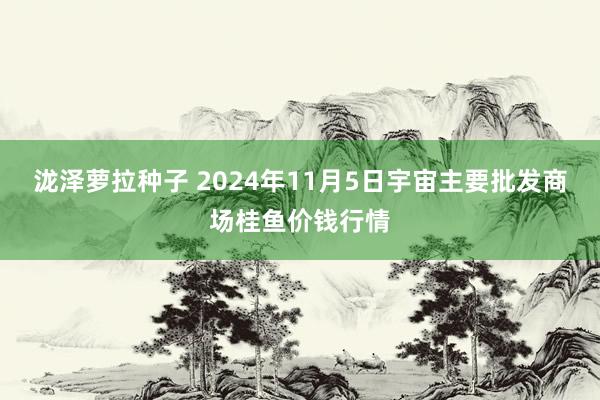 泷泽萝拉种子 2024年11月5日宇宙主要批发商场桂鱼价钱行情